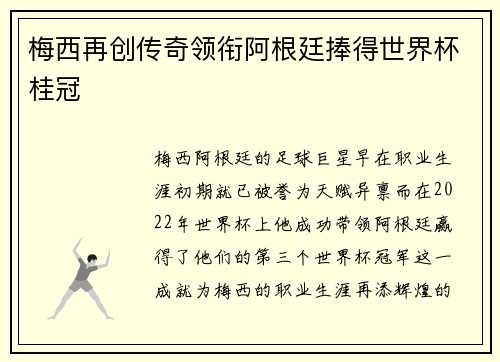 梅西再创传奇领衔阿根廷捧得世界杯桂冠

梅西阿根廷的足球巨星早在职业生涯初期就已被誉为天赋异禀而在2022年世界杯上他成功带领阿根廷赢得了他们的第三个世界杯冠军这一成就为梅西的职业生涯再添辉煌的